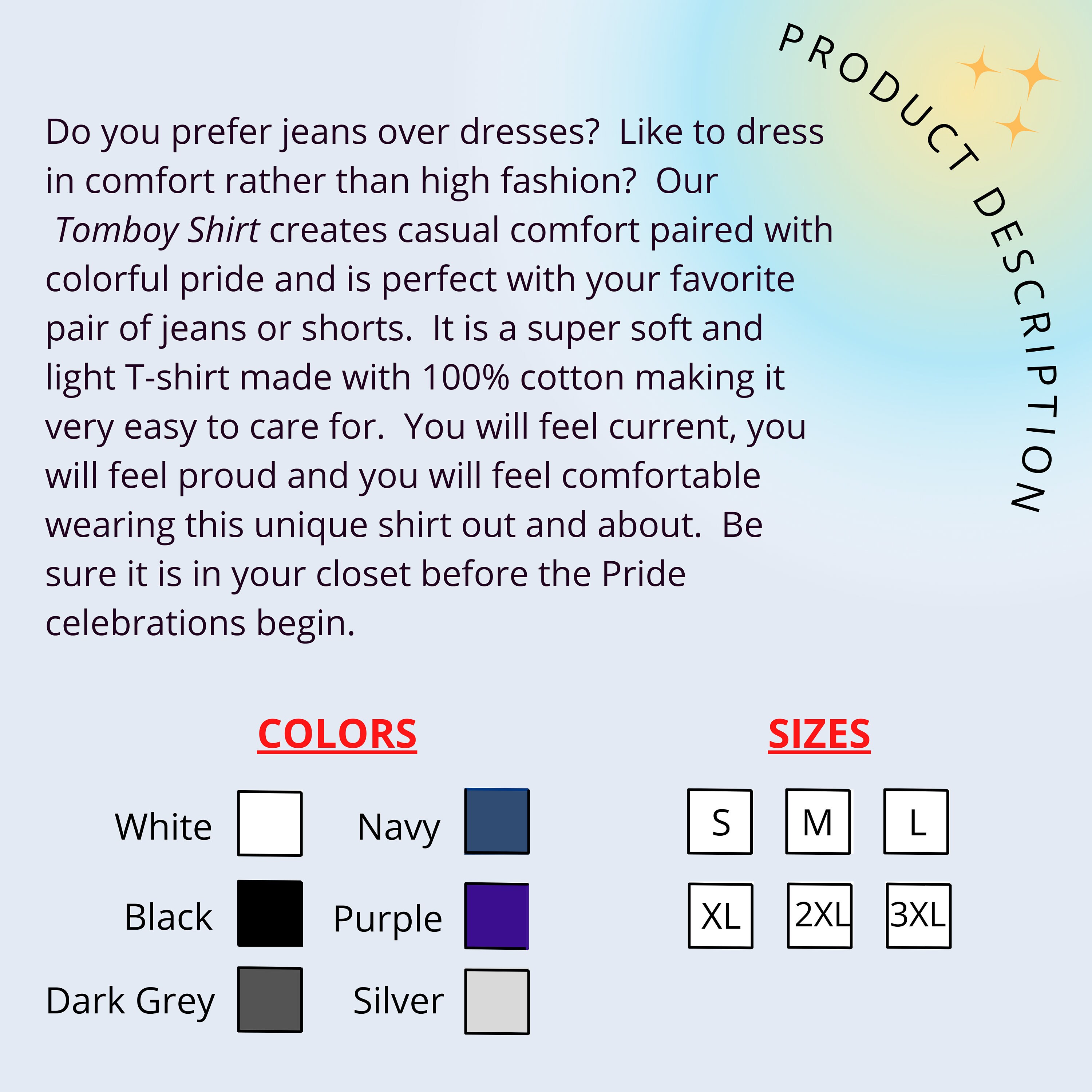 PRODUCT DESCRIPTION

Do you prefer jeans over dresses? Like to dress in comfort rather than high fashion? Our Tomboy Shirt creates casual comfort paired with colorful pride and is perfect with your favorite pair of jeans or shorts. It is a super soft and light T-shirt made with 100% cotton making it very easy to care for. You will feel current, you will feel proud and you will feel comfortable wearing this unique shirt out and about. Be sure it is in your closet before the Pride celebrations begin.

COLORS

White
Black
Dark Grey
Navy
Purple
Silver

SIZES

S
M
L
XL
2XL
3XL